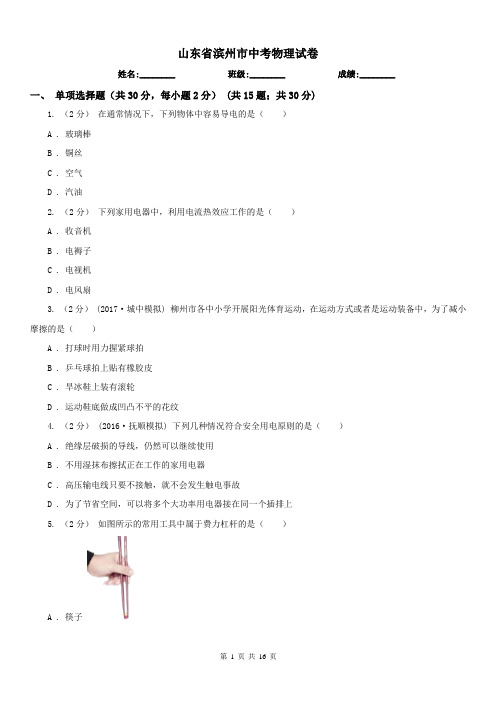 山东省滨州市中考物理试卷

姓名:________ 班级:________ 成绩:________

一、 单项选择题（共30分，每小题2分）（共15题；共30分）

1. （2分） 在通常情况下，下列物体中容易导电的是（　　）

A . 玻璃棒

B . 铜丝

C . 空气

D . 汽油

2. （2分） 下列家用电器中，利用电流热效应工作的是（　　）

A . 收音机

B . 电褥子

C . 电视机

D . 电风扇

3. （2分） （2017·城中模拟） 柳州市各中小学开展阳光体育运动，在运动方式或者是运动装备中，为了减小摩擦的是（　　）

A . 打球时用力握紧球拍

B . 乒乓球拍上贴有橡胶皮

C . 旱冰鞋上装有滚轮

D . 运动鞋底做成凹凸不平的花纹

4. （2分） （2016·抚顺模拟） 下列几种情况符合安全用电原则的是（　　）

A . 绝缘层破损的导线，仍然可以继续使用

B . 不用湿抹布擦拭正在工作的家用电器

C . 高压输电线只要不接触，就不会发生触电事故

D . 为了节省空间，可以将多个大功率用电器接在同一个插排上

5. （2分） 如图所示的常用工具中属于费力杠杆的是（　　）

A . 筷子

第 1 页 共 16 页